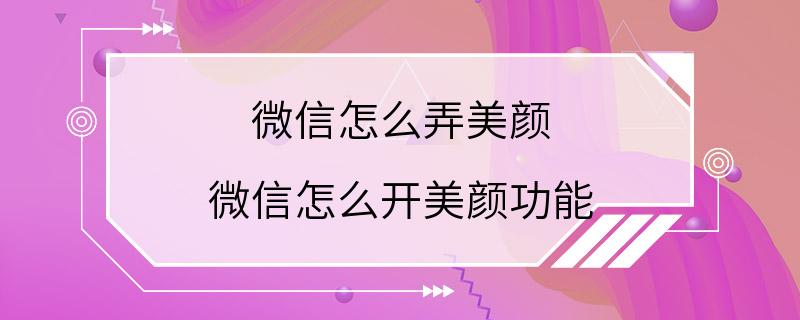 微信怎么弄美颜

微信怎么开美颜功能